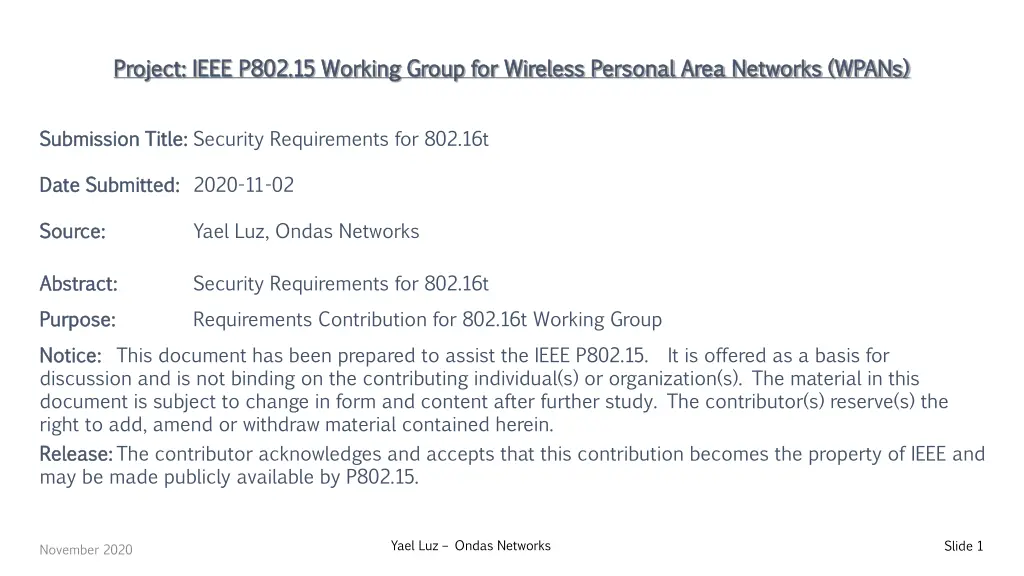 Project: IEEE P802.15 Working Group for Wireless Personal Area Networks (WPANs)

Submission Title: Security Requirements for 802.16t

Date Submitted: 2020-11-02

Source: Yael Luz, Ondas Networks

Abstract: Security Requirements for 802.16t

Purpose: Requirements Contribution for 802.16t Working Group

Notice: This document has been prepared to assist the IEEE P802.15. It is offered as a basis for discussion and is not binding on the contributing individual(s) or organization(s). The material in this document is subject to change in form and content after further study. The contributor(s) reserve(s) the right to add, amend or withdraw material contained herein.

Release: The contributor acknowledges and accepts that this contribution becomes the property of IEEE and may be made publicly available by P802.15.

November 2020

Yael Luz – Ondas Networks

Slide 1